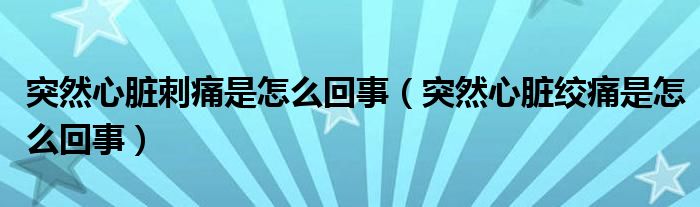 突然心脏刺痛是怎么回事（突然心脏绞痛是怎么回事）